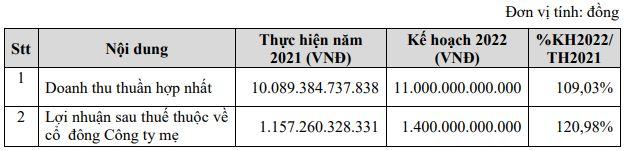 Đơn vị tính: đồng

| Stt | Nội dung | Thực hiện năm 2021 (VNĐ) | Kế hoạch 2022 (VNĐ) | %KH2022/ TH2021 |
|---|---|---|---|---|
| 1 | Doanh thu thuần hợp nhất | 10.089.384.737.838 | 11.000.000.000.000 | 109,03% |
| 2 | Lợi nhuận sau thuế thuộc về cổ đông Công ty mẹ | 1.157.260.328.331 | 1.400.000.000.000 | 120,98% |